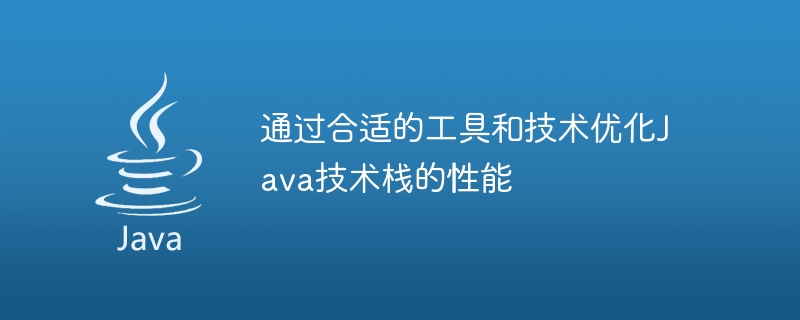 Java

通过合适的工具和技术优化Java技术栈的性能